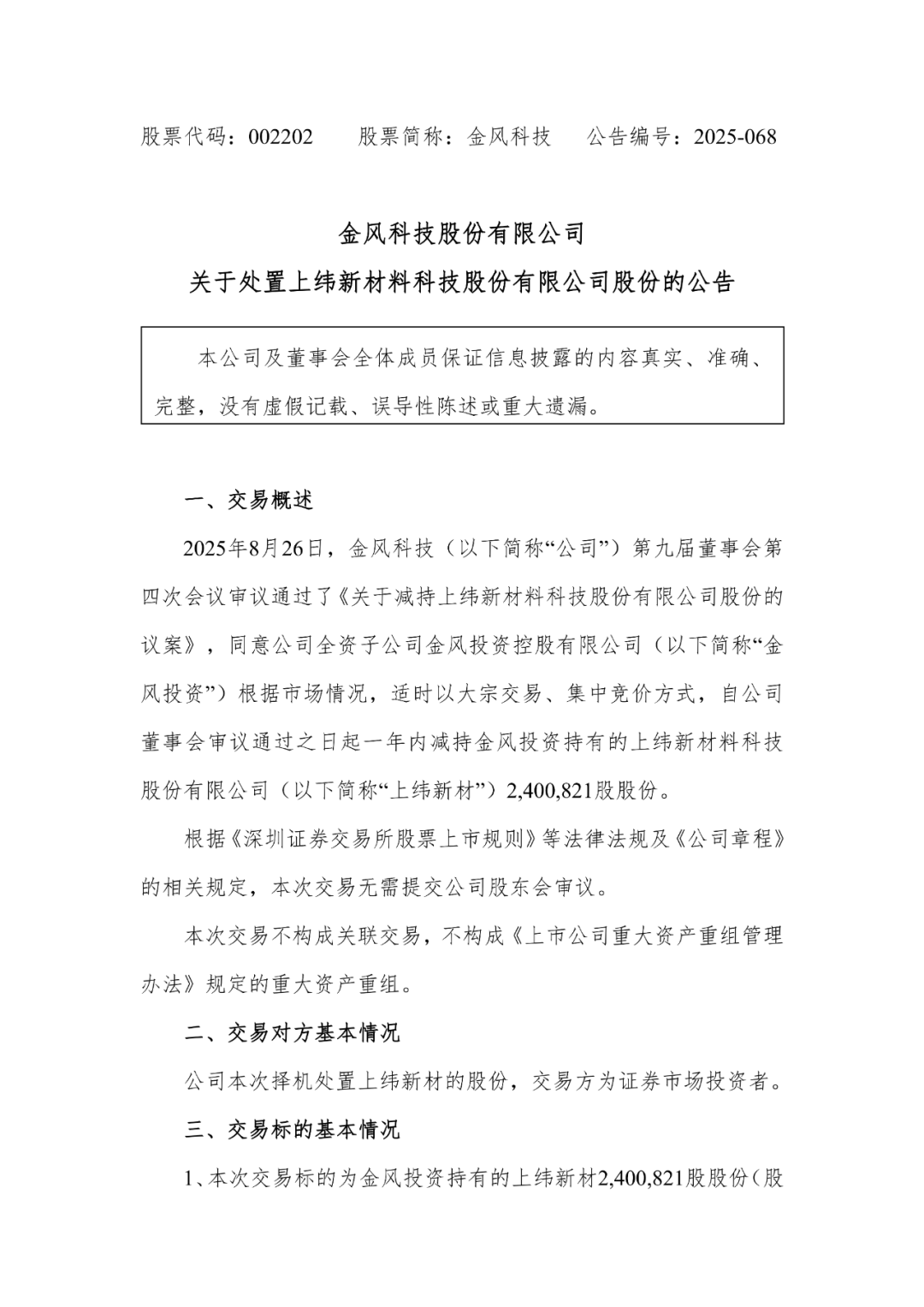 股票代码：002202　　股票简称：金风科技　　公告编号：2025-068

金风科技股份有限公司
关于处置上纬新材料科技股份有限公司股份的公告

本公司及董事会全体成员保证信息披露的内容真实、准确、完整，没有虚假记载、误导性陈述或重大遗漏。

一、交易概述

2025年8月26日，金风科技（以下简称“公司”）第九届董事会第四次会议审议通过了《关于减持上纬新材料科技股份有限公司股份的议案》，同意公司全资子公司金风投资控股有限公司（以下简称“金风投资”）根据市场情况，适时以大宗交易、集中竞价方式，自公司董事会审议通过之日起一年内减持金风投资持有的上纬新材料科技股份有限公司（以下简称“上纬新材”）2,400,821股股份。

根据《深圳证券交易所股票上市规则》等法律法规及《公司章程》的相关规定，本次交易无需提交公司股东会审议。

本次交易不构成关联交易，不构成《上市公司重大资产重组管理办法》规定的重大资产重组。

二、交易对方基本情况

公司本次择机处置上纬新材的股份，交易方为证券市场投资者。

三、交易标的基本情况

1、本次交易标的为金风投资持有的上纬新材2,400,821股股份（股